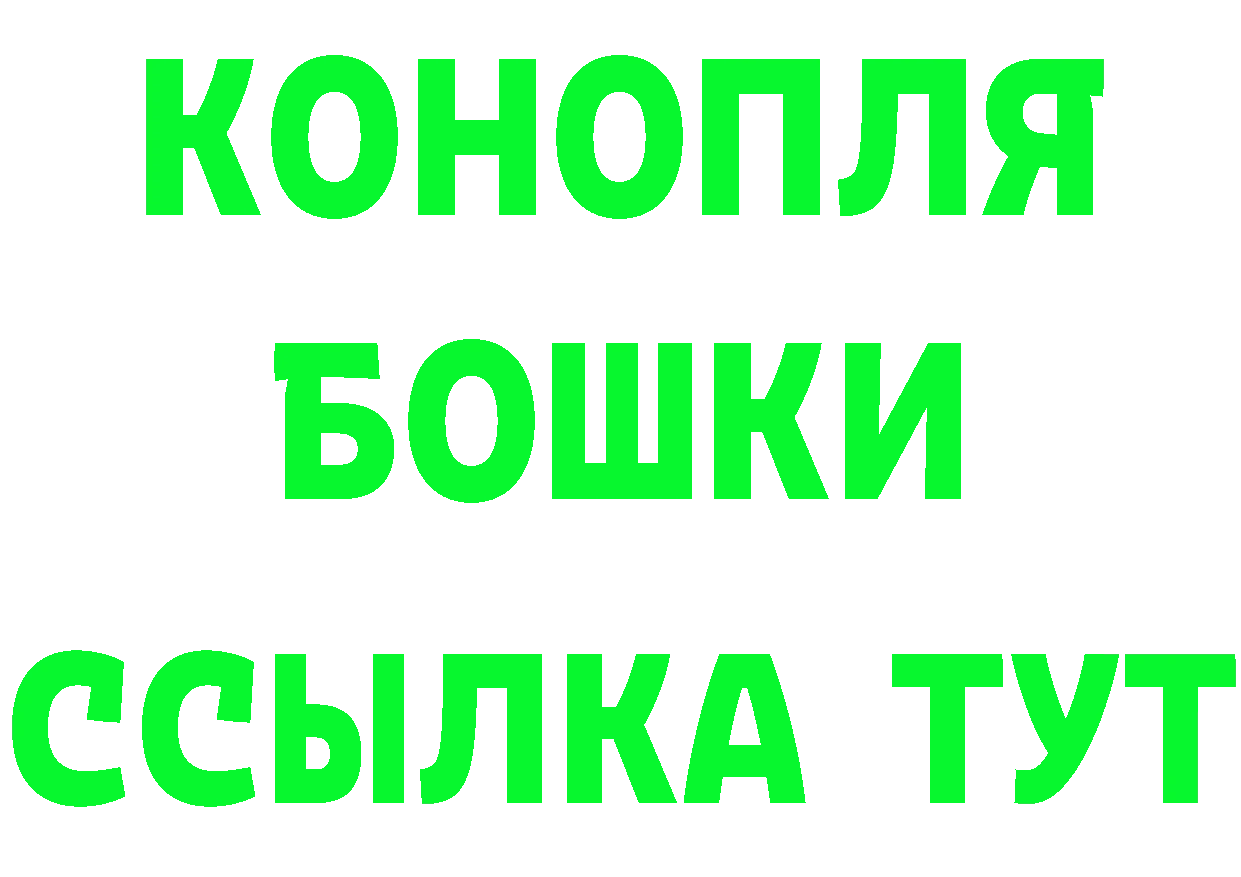 КОНОПЛЯ
БОШКИ
ССЫЛКА ТУТ